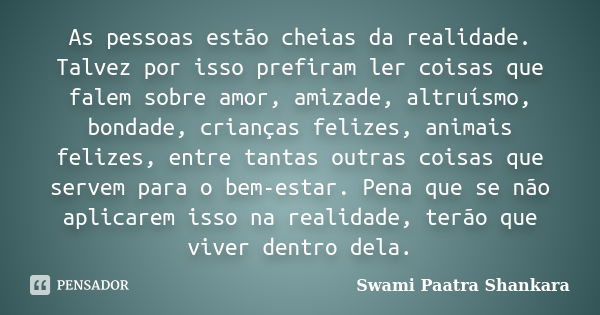 As pessoas estão cheias da realidade. Talvez por isso prefiram ler coisas que falem sobre amor, amizade, altruísmo, bondade, crianças felizes, animais felizes, entre tantas outras coisas que servem para o bem-estar. Pena que se não aplicarem isso na realidade, terão que viver dentro dela.

PENSADOR

Swami Paatra Shankara